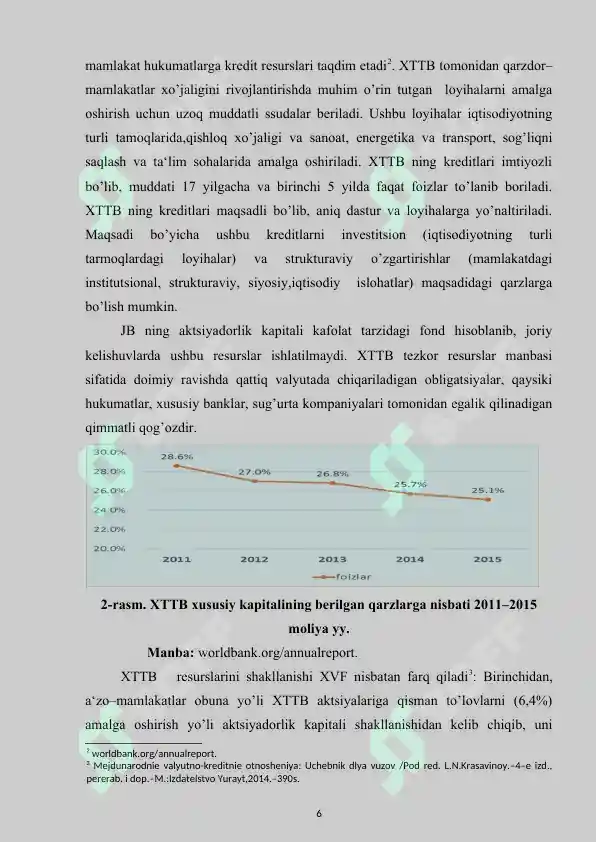 mamlakat hukumatlarga kredit resurslari taqdim etadi$^2$. XTTB tomonidan qarzdor–mamlakatlar xo'jaligini rivojlantirishda muhim o'rin tutgan loyihalarni amalga oshirish uchun uzoq muddatli ssudalar beriladi. Ushbu loyihalar iqtisodiyotning turli tamoqlarida,qishloq xo'jaligi va sanoat, energetika va transport, sog'liqni saqlash va ta'lim sohalarida amalga oshiriladi. XTTB ning kreditlari imtiyozli bo'lib, muddati 17 yilgacha va birinchi 5 yilda faqat foizlar to'lanib boriladi. XTTB ning kreditlari maqsadli bo'lib, aniq dastur va loyihalarga yo'naltiriladi. Maqsadi bo'yicha ushbu kreditlarni investitsion (iqtisodiyotning turli tarmoqlardagi loyihalar) va strukturaviy o'zgartirishlar (mamlakatdagi institutsional, strukturaviy, siyosiy,iqtisodiy islohatlar) maqsadidagi qarzlarga bo'lish mumkin.

JB ning aktsiyadorlik kapitali kafolat tarzidagi fond hisoblanib, joriy kelishuvlarda ushbu resurslar ishlatilmaydi. XTTB tezkor resurslar manbasi sifatida doimiy ravishda qattiq valyutada chiqariladigan obligatsiyalar, qaysiki hukumatlar, xususiy banklar, sug'urta kompaniyalari tomonidan egalik qilinadigan qimmatli qog'ozdir.

30.0%
28.0%
26.0%
24.0%
22.0%
20.0%
28.6%
27.0%
26.8%
25.7%
25.1%
2011
2012
2013
2014
2015
foizlar

2-rasm. XTTB xususiy kapitalining berilgan qarzlarga nisbati 2011–2015 moliya yy.

Manba: worldbank.org/annualreport.

XTTB resurslarini shakllanishi XVF nisbatan farq qiladi$^3$: Birinchidan, a'zo–mamlakatlar obuna yo'li XTTB aktsiyalariga qisman to'lovlarni (6,4%) amalga oshirish yo'li aktsiyadorlik kapitali shakllanishidan kelib chiqib, uni

$^2$ worldbank.org/annualreport.
$^3$ Mejdunarodnie valyutno-kreditnie otnosheniya: Uchebnik dlya vuzov /Pod red. L.N.Krasavinoy.–4–e izd., pererab. i dop.–M.:Izdatelstvo Yurayt,2014.–390s.

6